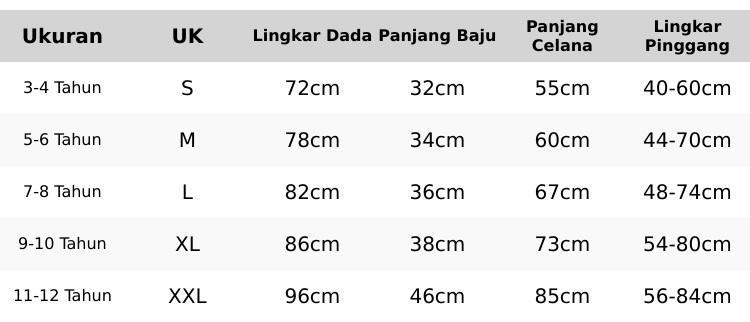 | Ukuran | UK | Lingkar Dada | Panjang Baju | Panjang Celana | Lingkar Pinggang |
|---|---|---|---|---|---|
| 3-4 Tahun | S | 72cm | 32cm | 55cm | 40-60cm |
| 5-6 Tahun | M | 78cm | 34cm | 60cm | 44-70cm |
| 7-8 Tahun | L | 82cm | 36cm | 67cm | 48-74cm |
| 9-10 Tahun | XL | 86cm | 38cm | 73cm | 54-80cm |
| 11-12 Tahun | XXL | 96cm | 46cm | 85cm | 56-84cm |